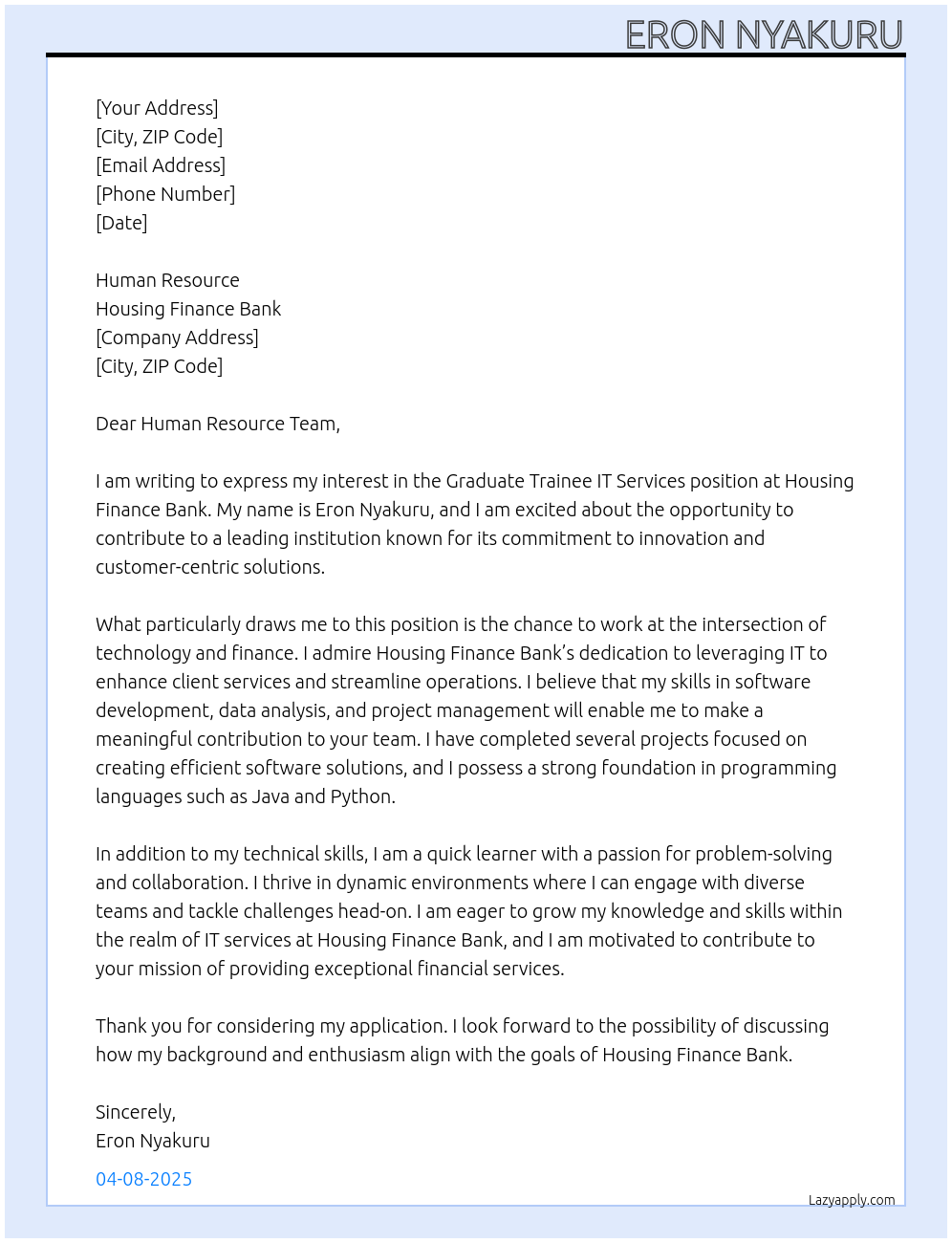 ERON NYAKURU

[Your Address]
[City, ZIP Code]
[Email Address]
[Phone Number]
[Date]

Human Resource
Housing Finance Bank
[Company Address]
[City, ZIP Code]

Dear Human Resource Team,

I am writing to express my interest in the Graduate Trainee IT Services position at Housing Finance Bank. My name is Eron Nyakuru, and I am excited about the opportunity to contribute to a leading institution known for its commitment to innovation and customer-centric solutions.

What particularly draws me to this position is the chance to work at the intersection of technology and finance. I admire Housing Finance Bank's dedication to leveraging IT to enhance client services and streamline operations. I believe that my skills in software development, data analysis, and project management will enable me to make a meaningful contribution to your team. I have completed several projects focused on creating efficient software solutions, and I possess a strong foundation in programming languages such as Java and Python.

In addition to my technical skills, I am a quick learner with a passion for problem-solving and collaboration. I thrive in dynamic environments where I can engage with diverse teams and tackle challenges head-on. I am eager to grow my knowledge and skills within the realm of IT services at Housing Finance Bank, and I am motivated to contribute to your mission of providing exceptional financial services.

Thank you for considering my application. I look forward to the possibility of discussing how my background and enthusiasm align with the goals of Housing Finance Bank.

Sincerely,
Eron Nyakuru

04-08-2025

Lazyapply.com